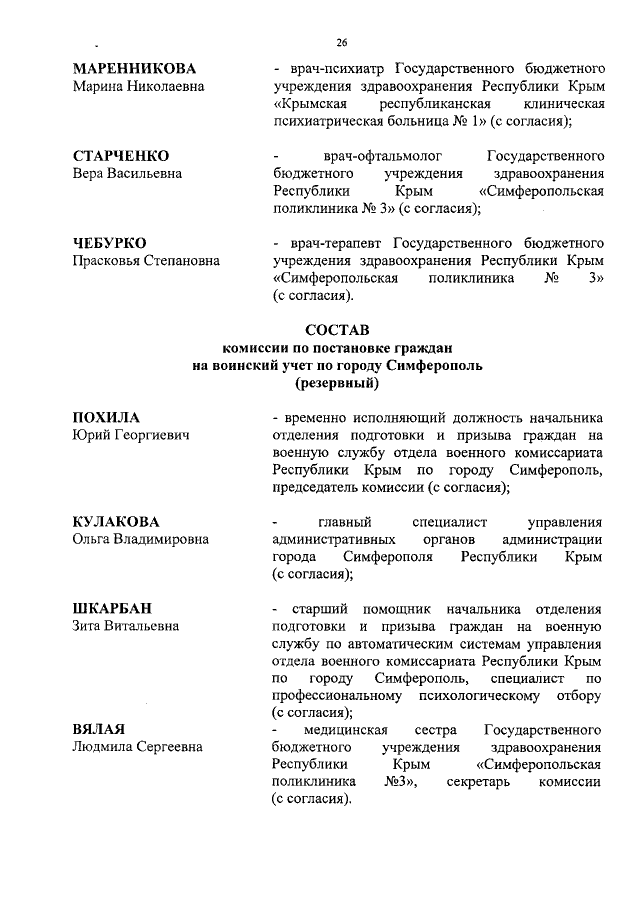 26

МАРЕННИКОВА
Марина Николаевна

- врач-психиатр Государственного бюджетного учреждения здравоохранения Республики Крым «Крымская республиканская клиническая психиатрическая больница № 1» (с согласия);

СТАРЧЕНКО
Вера Васильевна

- врач-офтальмолог Государственного бюджетного учреждения здравоохранения Республики Крым «Симферопольская поликлиника № 3» (с согласия);

ЧЕБУРКО
Прасковья Степановна

- врач-терапевт Государственного бюджетного учреждения здравоохранения Республики Крым «Симферопольская поликлиника № 3» (с согласия).

СОСТАВ
комиссии по постановке граждан
на воинский учет по городу Симферополь
(резервный)

ПОХИЛА
Юрий Георгиевич

- временно исполняющий должность начальника отделения подготовки и призыва граждан на военную службу отдела военного комиссариата Республики Крым по городу Симферополь, председатель комиссии (с согласия);

КУЛАКОВА
Ольга Владимировна

- главный специалист управления административных органов администрации города Симферополя Республики Крым (с согласия);

ШКАРБАН
Зита Витальевна

- старший помощник начальника отделения подготовки и призыва граждан на военную службу по автоматическим системам управления отдела военного комиссариата Республики Крым по городу Симферополь, специалист по профессиональному психологическому отбору (с согласия);

ВЯЛАЯ
Людмила Сергеевна

- медицинская сестра Государственного бюджетного учреждения здравоохранения Республики Крым «Симферопольская поликлиника №3», секретарь комиссии (с согласия).